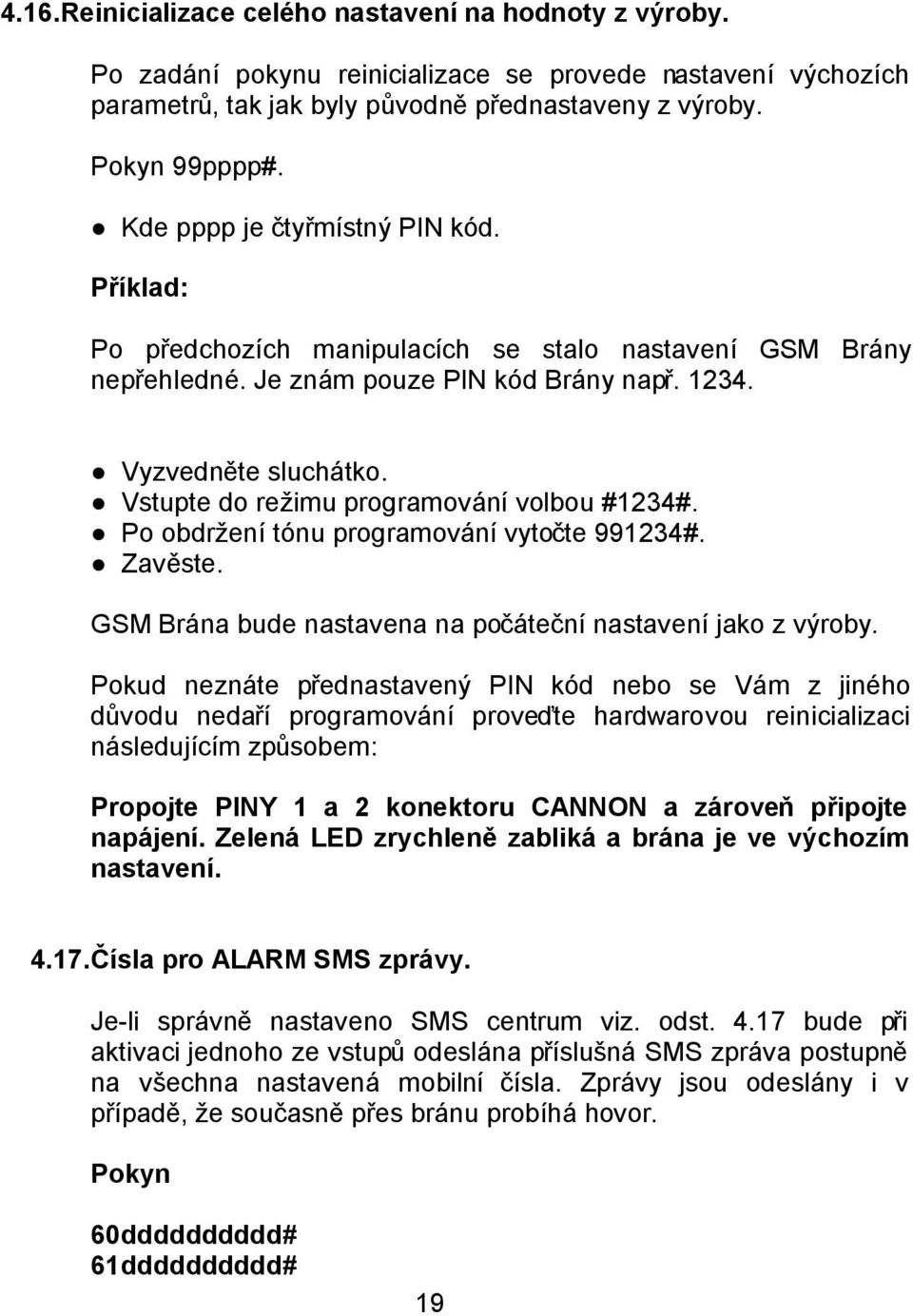 4.16.Reinicializace celého nastavení na hodnoty z výroby.

Po zadání pokynu reinicializace se provede nastavení výchozích parametrů, tak jak byly původně přednastaveny z výroby.

Pokyn 99pppp#.

● Kde pppp je čtyřmístný PIN kód.

Příklad:

Po předchozích manipulacích se stalo nastavení GSM Brány nepřehledné. Je znám pouze PIN kód Brány např. 1234.

● Vyzvedněte sluchátko.
● Vstupte do režimu programování volbou #1234#.
● Po obdržení tónu programování vytočte 991234#.
● Zavěste.

GSM Brána bude nastavena na počáteční nastavení jako z výroby.

Pokud neznáte přednastavený PIN kód nebo se Vám z jiného důvodu nedaří programování proveďte hardwarovou reinicializaci následujícím způsobem:

Propojte PINY 1 a 2 konektoru CANNON a zároveň připojte napájení. Zelená LED zrychleně zabliká a brána je ve výchozím nastavení.

4.17.Čísla pro ALARM SMS zprávy.

Je-li správně nastaveno SMS centrum viz. odst. 4.17 bude při aktivaci jednoho ze vstupů odeslána příslušná SMS zpráva postupně na všechna nastavená mobilní čísla. Zprávy jsou odeslány i v případě, že současně přes bránu probíhá hovor.

Pokyn

60ddddddddd#
61ddddddddd#

19